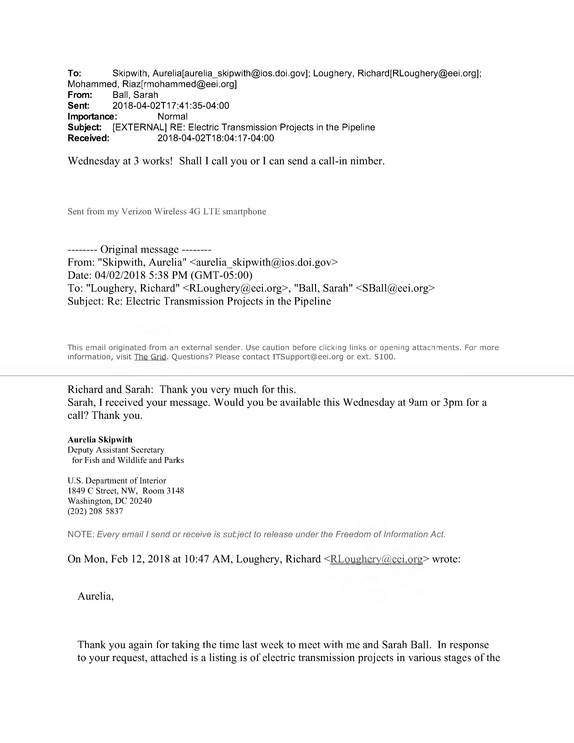 To: Skipwith, Aurelia[aurelia_skipwith@ios.doi.gov]; Loughery, Richard[RLoughery@eei.org]; Mohammed, Riaz[rmohammed@eei.org]
From: Ball, Sarah
Sent: 2018-04-02T17:41:35-04:00
Importance: Normal
Subject: [EXTERNAL] RE: Electric Transmission Projects in the Pipeline
Received: 2018-04-02T18:04:17-04:00

Wednesday at 3 works! Shall I call you or I can send a call-in nimber.

Sent from my Verizon Wireless 4G LTE smartphone

-------- Original message --------
From: "Skipwith, Aurelia" <aurelia_skipwith@ios.doi.gov>
Date: 04/02/2018 5:38 PM (GMT-05:00)
To: "Loughery, Richard" <RLoughery@eei.org>, "Ball, Sarah" <SBall@eei.org>
Subject: Re: Electric Transmission Projects in the Pipeline

This email originated from an external sender. Use caution before clicking links or opening attachments. For more information, visit The Grid. Questions? Please contact ITSupport@eei.org or ext. 5100.

Richard and Sarah: Thank you very much for this.
Sarah, I received your message. Would you be available this Wednesday at 9am or 3pm for a call? Thank you.

Aurelia Skipwith
Deputy Assistant Secretary
for Fish and Wildlife and Parks

U.S. Department of Interior
1849 C Street, NW, Room 3148
Washington, DC 20240
(202) 208 5837

NOTE: Every email I send or receive is subject to release under the Freedom of Information Act.

On Mon, Feb 12, 2018 at 10:47 AM, Loughery, Richard <RLoughery@eei.org> wrote:

Aurelia,

Thank you again for taking the time last week to meet with me and Sarah Ball. In response to your request, attached is a listing is of electric transmission projects in various stages of the